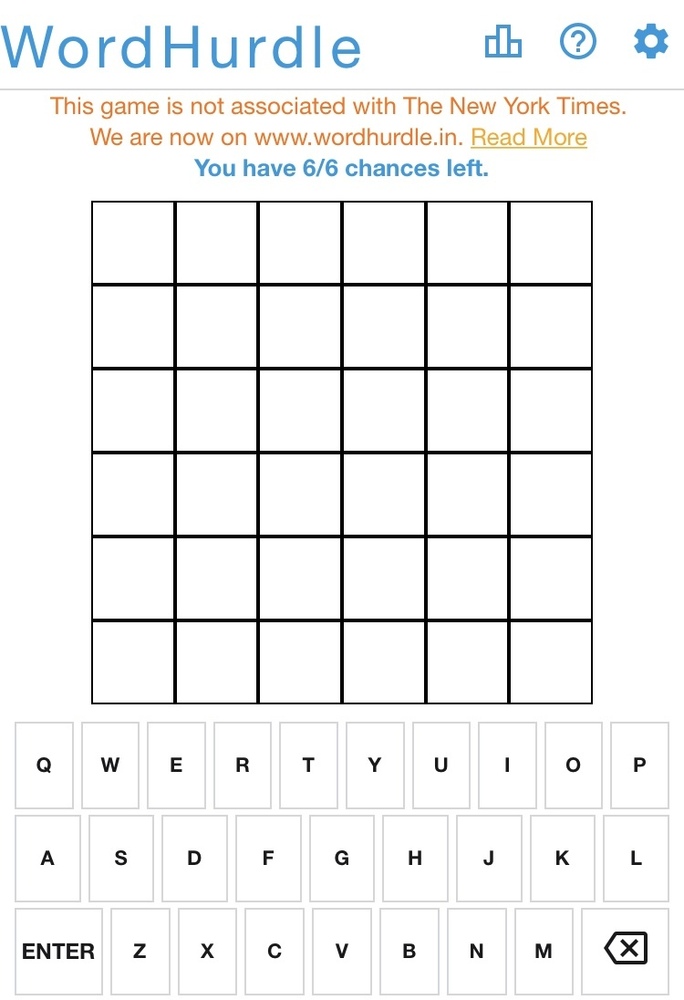 WordHurdle

This game is not associated with The New York Times.
We are now on www.wordhurdle.in. Read More
You have 6/6 chances left.

Q W E R T Y U I O P
A S D F G H J K L
ENTER Z X C V B N M